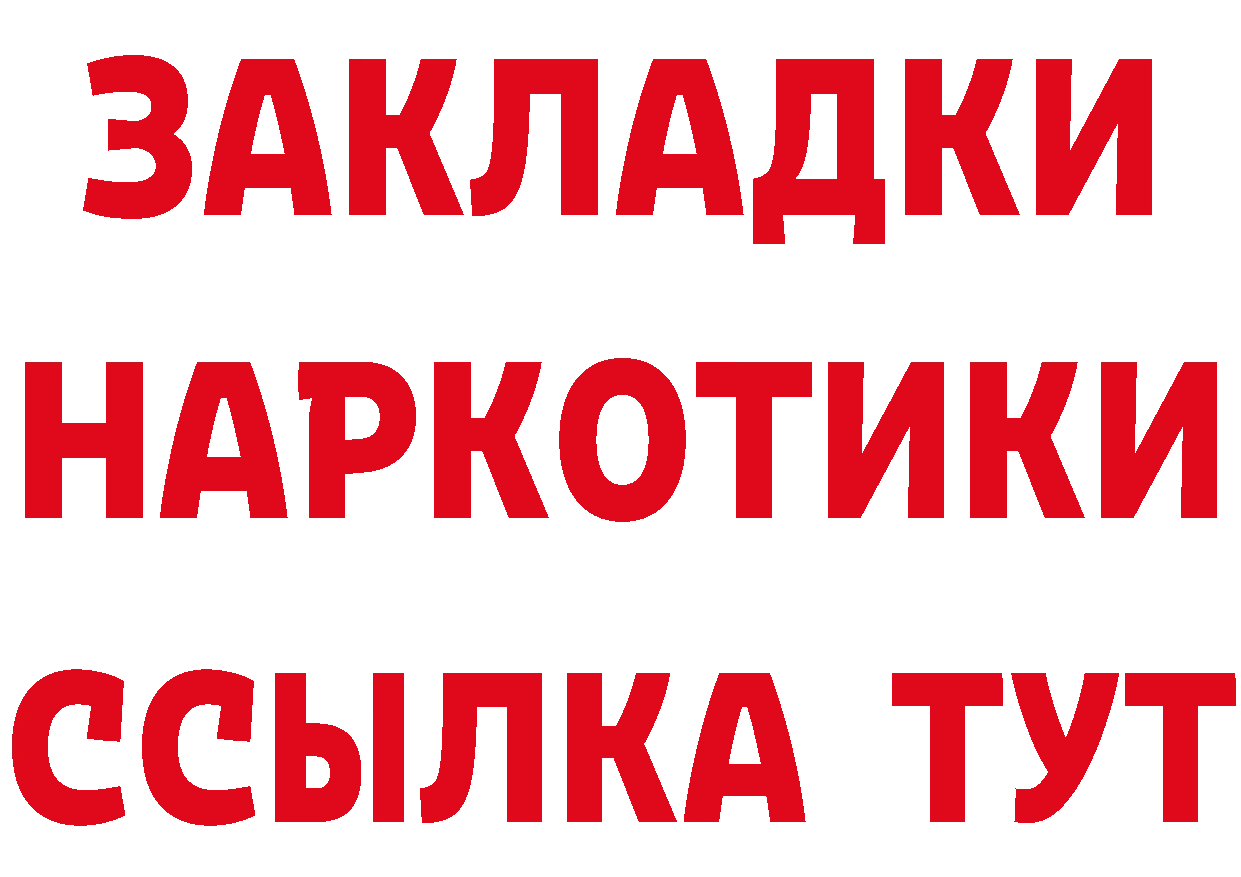 ЗАКЛАДКИ НАРКОТИКИ ССЫЛКА ТУТ